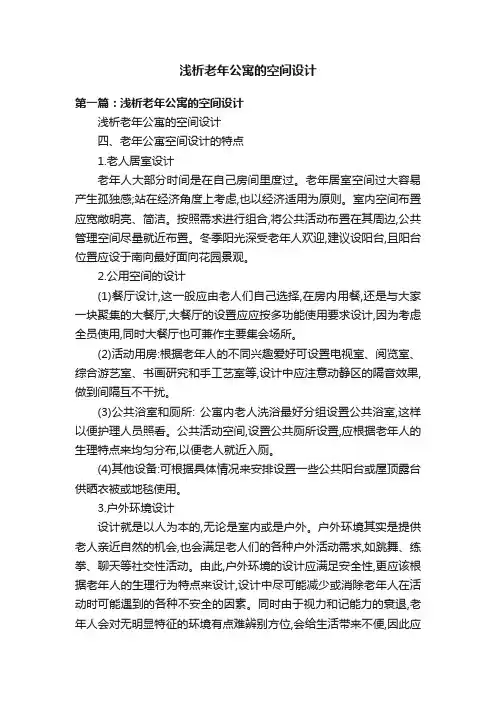 浅析老年公寓的空间设计

第一篇：浅析老年公寓的空间设计

浅析老年公寓的空间设计

四、老年公寓空间设计的特点

1.老人居室设计

老年人大部分时间是在自己房间里度过。老年居室空间过大容易产生孤独感;站在经济角度上考虑,也以经济适用为原则。室内空间布置应宽敞明亮、简洁。按照需求进行组合,将公共活动布置在其周边,公共管理空间尽量就近布置。冬季阳光深受老年人欢迎,建议设阳台,且阳台位置应设于南向最好面向花园景观。

2.公用空间的设计

(1)餐厅设计,这一般应由老人们自己选择,在房内用餐,还是与大家一块聚集的大餐厅,大餐厅的设置应应按多功能使用要求设计,因为考虑全员使用,同时大餐厅也可兼作主要集会场所。

(2)活动用房:根据老年人的不同兴趣爱好可设置电视室、阅览室、综合游艺室、书画研究和手工艺室等,设计中应注意动静区的隔音效果,做到间隔互不干扰。

(3)公共浴室和厕所: 公寓内老人洗浴最好分组设置公共浴室,这样以便护理人员照看。公共活动空间,设置公共厕所设置,应根据老年人的生理特点来均匀分布,以便老人就近入厕。

(4)其他设备:可根据具体情况来安排设置一些公共阳台或屋顶露台供晒衣被或地毯使用。

3.户外环境设计

设计就是以人为本的,无论是室内或是户外。户外环境其实是提供老人亲近自然的机会,也会满足老人们的各种户外活动需求,如跳舞、练拳、聊天等社交性活动。由此,户外环境的设计应满足安全性,更应该根据老年人的生理行为特点来设计,设计中尽可能减少或消除老年人在活动时可能遇到的各种不安全的因素。同时由于视力和记能力的衰退,老年人会对无明显特征的环境有点难辨别方位,会给生活带来不便,因此应